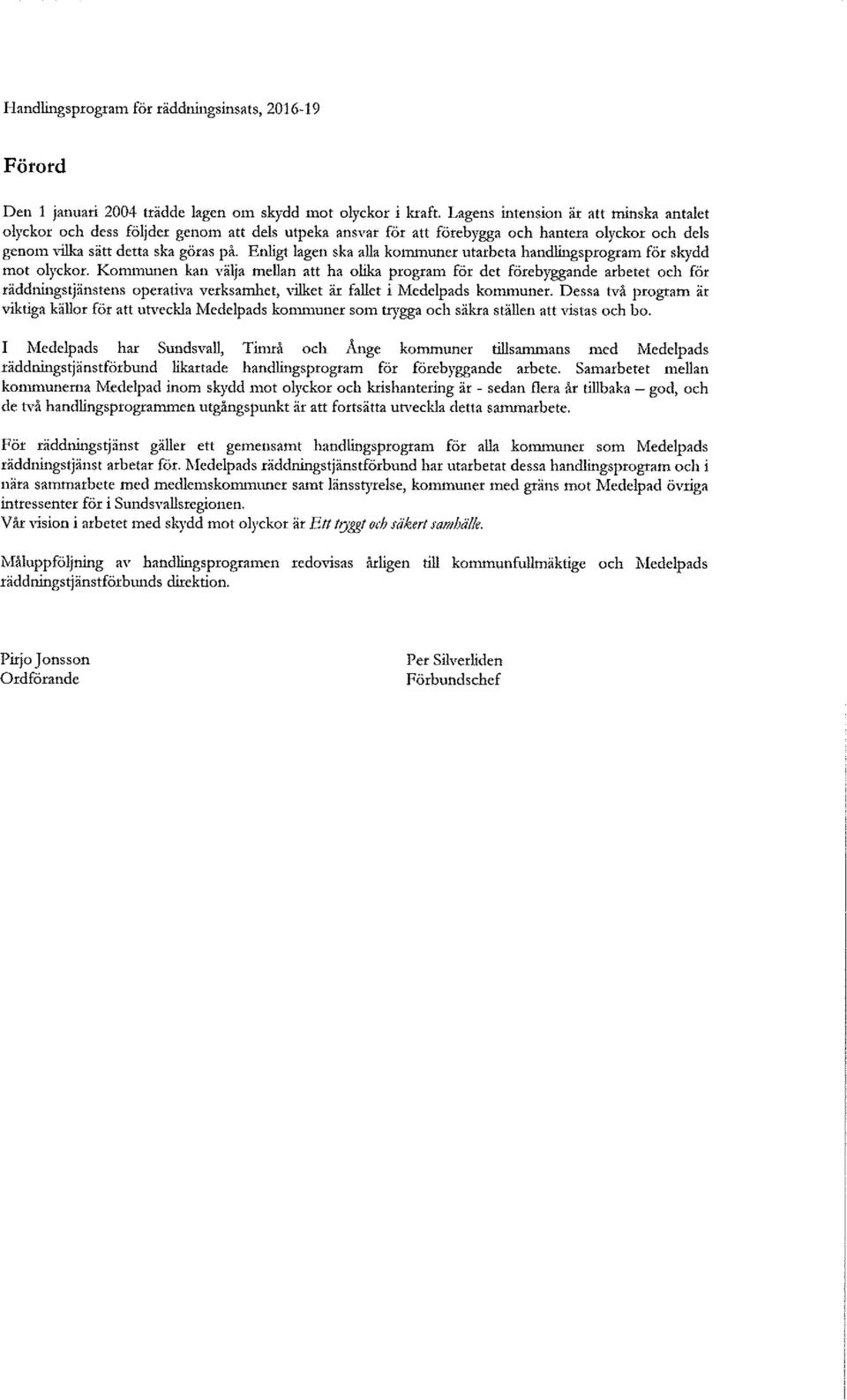 Handlingsprogram för räddningsinsats, 2016-19

Förord

Den 1 januari 2004 trädde lagen om skydd mot olyckor i kraft. Lagens intension är att minska antalet olyckor och dess följder genom att dels utpeka ansvar för att förebygga och hantera olyckor och dels genom vilka sätt detta ska göras på. Enligt lagen ska alla kommuner utarbeta handlingsprogram för skydd mot olyckor. Kommunen kan välja mellan att ha olika program för det förebyggande arbetet och för räddningstjänstens operativa verksamhet, vilket är fallet i Medelpads kommuner. Dessa två program är viktiga källor för att utveckla Medelpads kommuner som trygga och säkra ställen att vistas och bo.

I Medelpads har Sundsvall, Timrå och Ånge kommuner tillsammans med Medelpads räddningstjänstförbund likartade handlingsprogram för förebyggande arbete. Samarbetet mellan kommunerna Medelpad inom skydd mot olyckor och krishantering är - sedan flera år tillbaka – god, och de två handlingsprogrammen utgångspunkt är att fortsätta utveckla detta sammarbete.

För räddningstjänst gäller ett gemensamt handlingsprogram för alla kommuner som Medelpads räddningstjänst arbetar för. Medelpads räddningstjänstförbund har utarbetat dessa handlingsprogram och i nära sammarbete med medlemskommuner samt länsstyrelse, kommuner med gräns mot Medelpad övriga intressenter för i Sundsvallsregionen.
Vår vision i arbetet med skydd mot olyckor är Ett tryggt och säkert samhälle.

Måluppföljning av handlingsprogramen redovisas årligen till kommunfullmäktige och Medelpads räddningstjänstförbunds direktion.

Pirjo Jonsson
Ordförande

Per Silverliden
Förbundschef